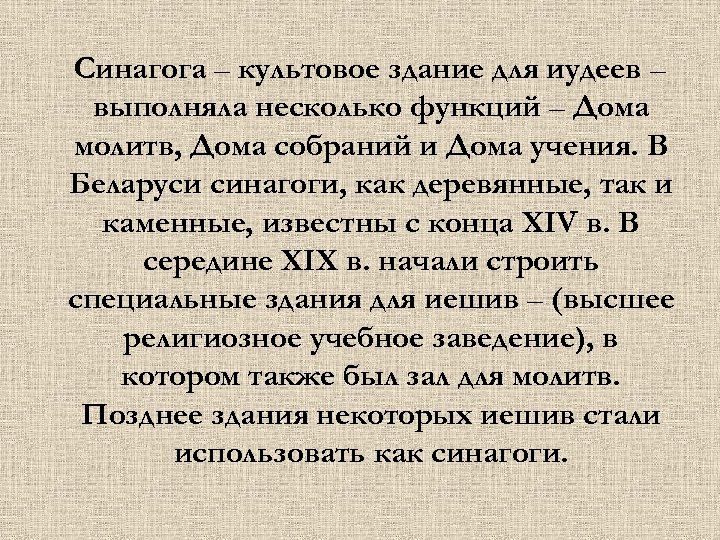 Синагога – культовое здание для иудеев – выполняла несколько функций – Дома молитв, Дома собраний и Дома учения. В Беларуси синагоги, как деревянные, так и каменные, известны с конца XIV в. В середине XIX в. начали строить специальные здания для иешив – (высшее религиозное учебное заведение), в котором также был зал для молитв. Позднее здания некоторых иешив стали использовать как синагоги.